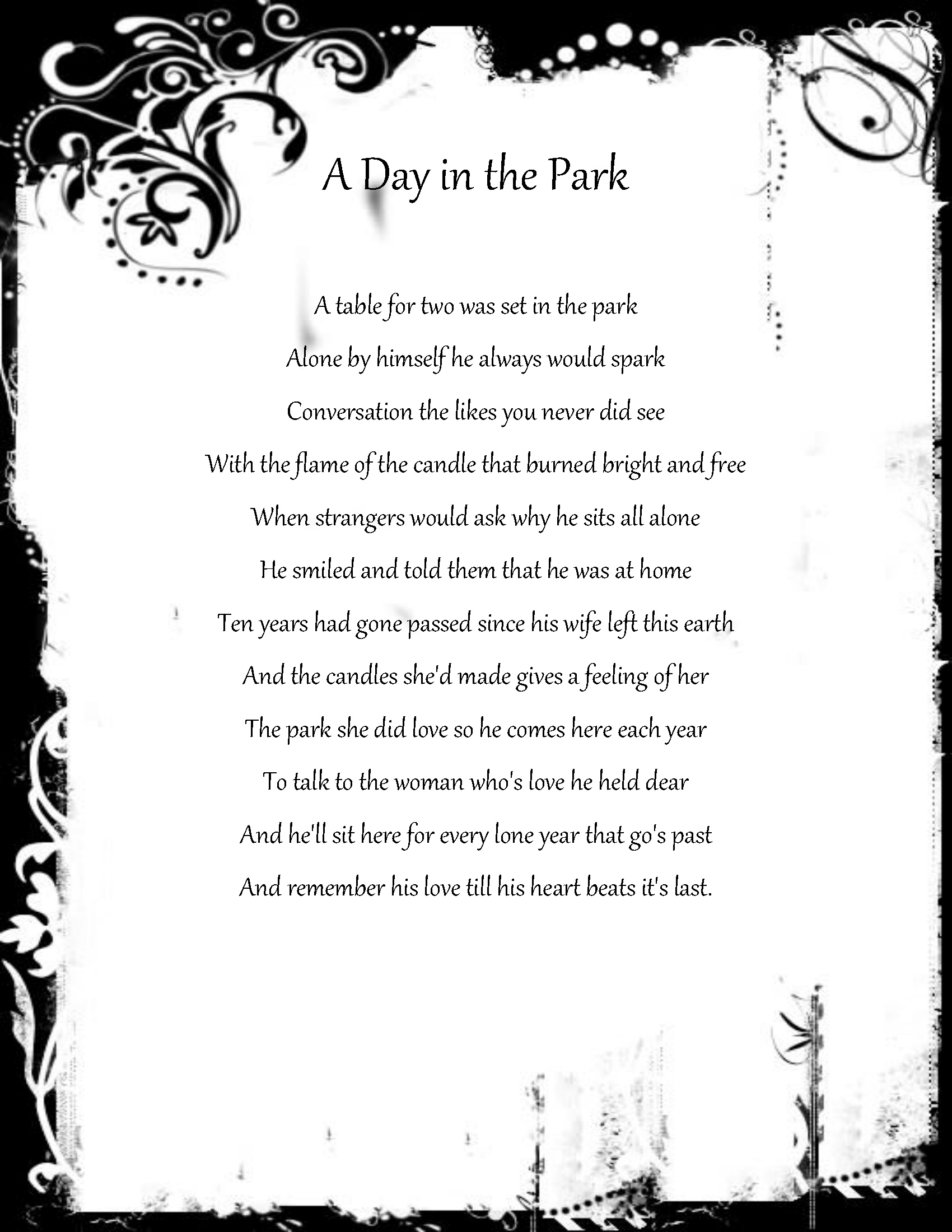 A Day in the Park

A table for two was set in the park
Alone by himself he always would spark
Conversation the likes you never did see
With the flame of the candle that burned bright and free
When strangers would ask why he sits all alone
He smiled and told them that he was at home
Ten years had gone passed since his wife left this earth
And the candles she'd made gives a feeling of her
The park she did love so he comes here each year
To talk to the woman who's love he held dear
And he'll sit here for every lone year that go's past
And remember his love till his heart beats it's last.